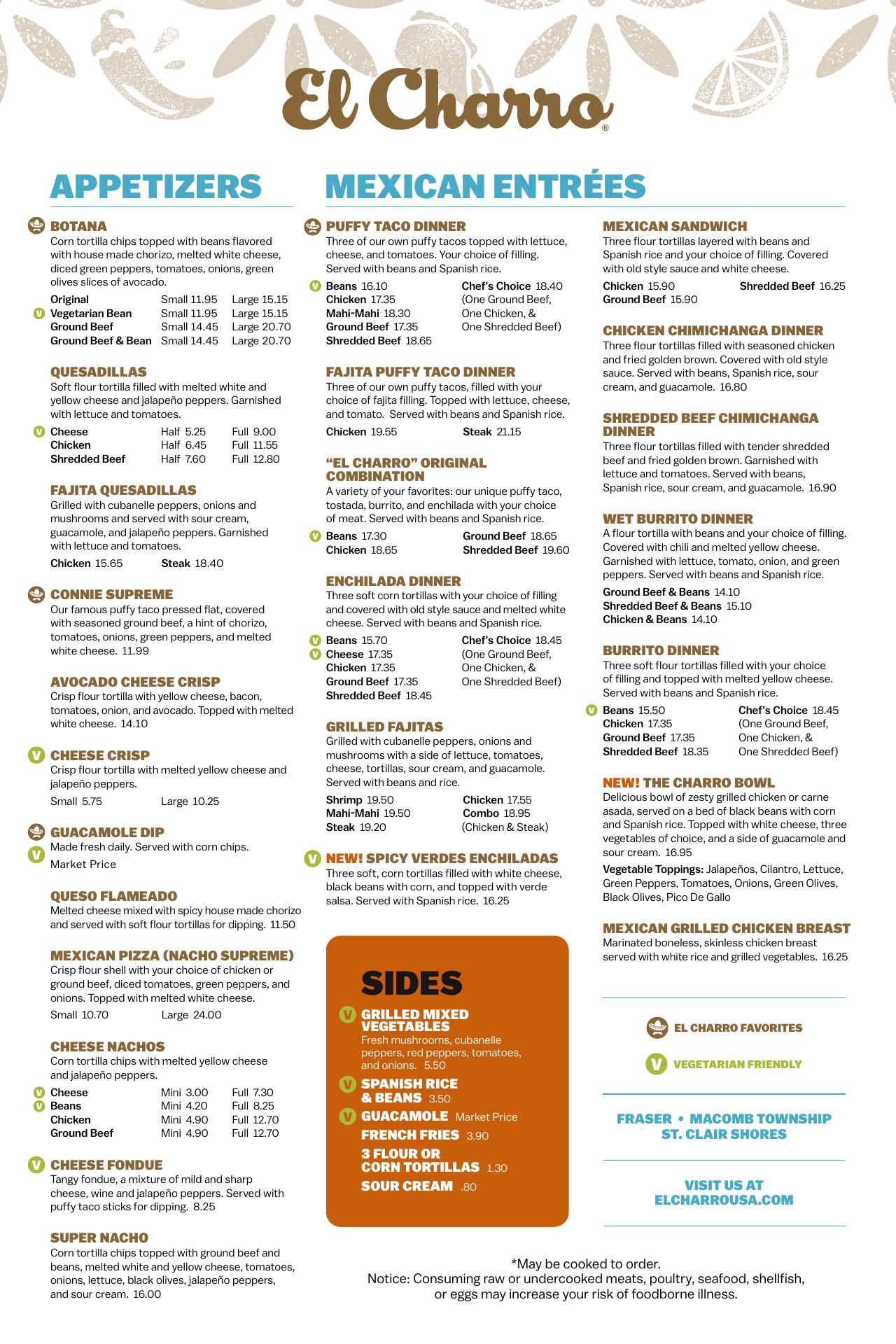 El Charro®

APPETIZERS

BOTANA
Corn tortilla chips topped with beans flavored with house made chorizo, melted white cheese, diced green peppers, tomatoes, onions, green olives slices of avocado.

| | | |
|---|---|---|
| Original | Small 11.95 | Large 15.15 |
| V Vegetarian Bean | Small 11.95 | Large 15.15 |
| Ground Beef | Small 14.45 | Large 20.70 |
| Ground Beef & Bean | Small 14.45 | Large 20.70 |

QUESADILLAS
Soft flour tortilla filled with melted white and yellow cheese and jalapeño peppers. Garnished with lettuce and tomatoes.

| | | |
|---|---|---|
| V Cheese | Half 5.25 | Full 9.00 |
| Chicken | Half 6.45 | Full 11.55 |
| Shredded Beef | Half 7.60 | Full 12.80 |

FAJITA QUESADILLAS
Grilled with cubanelle peppers, onions and mushrooms and served with sour cream, guacamole, and jalapeño peppers. Garnished with lettuce and tomatoes.
Chicken 15.65 Steak 18.40

CONNIE SUPREME
Our famous puffy taco pressed flat, covered with seasoned ground beef, a hint of chorizo, tomatoes, onions, green peppers, and melted white cheese. 11.99

AVOCADO CHEESE CRISP
Crisp flour tortilla with yellow cheese, bacon, tomatoes, onion, and avocado. Topped with melted white cheese. 14.10

V CHEESE CRISP
Crisp flour tortilla with melted yellow cheese and jalapeño peppers.
Small 5.75 Large 10.25

GUACAMOLE DIP
V Made fresh daily. Served with corn chips.
Market Price

QUESO FLAMEADO
Melted cheese mixed with spicy house made chorizo and served with soft flour tortillas for dipping. 11.50

MEXICAN PIZZA (NACHO SUPREME)
Crisp flour shell with your choice of chicken or ground beef, diced tomatoes, green peppers, and onions. Topped with melted white cheese.
Small 10.70 Large 24.00

CHEESE NACHOS
Corn tortilla chips with melted yellow cheese and jalapeño peppers.

| | | |
|---|---|---|
| V Cheese | Mini 3.00 | Full 7.30 |
| V Beans | Mini 4.20 | Full 8.25 |
| Chicken | Mini 4.90 | Full 12.70 |
| Ground Beef | Mini 4.90 | Full 12.70 |

V CHEESE FONDUE
Tangy fondue, a mixture of mild and sharp cheese, wine and jalapeño peppers. Served with puffy taco sticks for dipping. 8.25

SUPER NACHO
Corn tortilla chips topped with ground beef and beans, melted white and yellow cheese, tomatoes, onions, lettuce, black olives, jalapeño peppers, and sour cream. 16.00

MEXICAN ENTRÉES

PUFFY TACO DINNER
Three of our own puffy tacos topped with lettuce, cheese, and tomatoes. Your choice of filling. Served with beans and Spanish rice.
V Beans 16.10
Chicken 17.35
Mahi-Mahi 18.30
Ground Beef 17.35
Shredded Beef 18.65
Chef's Choice 18.40 (One Ground Beef, One Chicken, & One Shredded Beef)

FAJITA PUFFY TACO DINNER
Three of our own puffy tacos, filled with your choice of fajita filling. Topped with lettuce, cheese, and tomato. Served with beans and Spanish rice.
Chicken 19.55 Steak 21.15

"EL CHARRO" ORIGINAL COMBINATION
A variety of your favorites: our unique puffy taco, tostada, burrito, and enchilada with your choice of meat. Served with beans and Spanish rice.
V Beans 17.30
Chicken 18.65
Ground Beef 18.65
Shredded Beef 19.60

ENCHILADA DINNER
Three soft corn tortillas with your choice of filling and covered with old style sauce and melted white cheese. Served with beans and Spanish rice.
V Beans 15.70
V Cheese 17.35
Chicken 17.35
Ground Beef 17.35
Shredded Beef 18.45
Chef's Choice 18.45 (One Ground Beef, One Chicken, & One Shredded Beef)

GRILLED FAJITAS
Grilled with cubanelle peppers, onions and mushrooms with a side of lettuce, tomatoes, cheese, tortillas, sour cream, and guacamole. Served with beans and rice.
Shrimp 19.50
Mahi-Mahi 19.50
Steak 19.20
Chicken 17.55
Combo 18.95 (Chicken & Steak)

V NEW! SPICY VERDES ENCHILADAS
Three soft, corn tortillas filled with white cheese, black beans with corn, and topped with verde salsa. Served with Spanish rice. 16.25

SIDES
V GRILLED MIXED VEGETABLES
Fresh mushrooms, cubanelle peppers, red peppers, tomatoes, and onions. 5.50
V SPANISH RICE & BEANS 3.50
V GUACAMOLE Market Price
FRENCH FRIES 3.90
3 FLOUR OR CORN TORTILLAS 1.30
SOUR CREAM .80

MEXICAN SANDWICH
Three flour tortillas layered with beans and Spanish rice and your choice of filling. Covered with old style sauce and white cheese.
Chicken 15.90
Ground Beef 15.90
Shredded Beef 16.25

CHICKEN CHIMICHANGA DINNER
Three flour tortillas filled with seasoned chicken and fried golden brown. Covered with old style sauce. Served with beans, Spanish rice, sour cream, and guacamole. 16.80

SHREDDED BEEF CHIMICHANGA DINNER
Three flour tortillas filled with tender shredded beef and fried golden brown. Garnished with lettuce and tomatoes. Served with beans, Spanish rice, sour cream, and guacamole. 16.90

WET BURRITO DINNER
A flour tortilla with beans and your choice of filling. Covered with chili and melted yellow cheese. Garnished with lettuce, tomato, onion, and green peppers. Served with beans and Spanish rice.
Ground Beef & Beans 14.10
Shredded Beef & Beans 15.10
Chicken & Beans 14.10

BURRITO DINNER
Three soft flour tortillas filled with your choice of filling and topped with melted yellow cheese. Served with beans and Spanish rice.
V Beans 15.50
Chicken 17.35
Ground Beef 17.35
Shredded Beef 18.35
Chef's Choice 18.45 (One Ground Beef, One Chicken, & One Shredded Beef)

NEW! THE CHARRO BOWL
Delicious bowl of zesty grilled chicken or carne asada, served on a bed of black beans with corn and Spanish rice. Topped with white cheese, three vegetables of choice, and a side of guacamole and sour cream. 16.95
Vegetable Toppings: Jalapeños, Cilantro, Lettuce, Green Peppers, Tomatoes, Onions, Green Olives, Black Olives, Pico De Gallo

MEXICAN GRILLED CHICKEN BREAST
Marinated boneless, skinless chicken breast served with white rice and grilled vegetables. 16.25

EL CHARRO FAVORITES
V VEGETARIAN FRIENDLY

FRASER • MACOMB TOWNSHIP
ST. CLAIR SHORES

VISIT US AT
ELCHARROUSA.COM

*May be cooked to order.
Notice: Consuming raw or undercooked meats, poultry, seafood, shellfish, or eggs may increase your risk of foodborne illness.